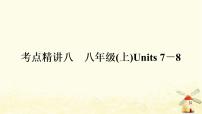 考点精讲八　八年级(上)Units 7－8